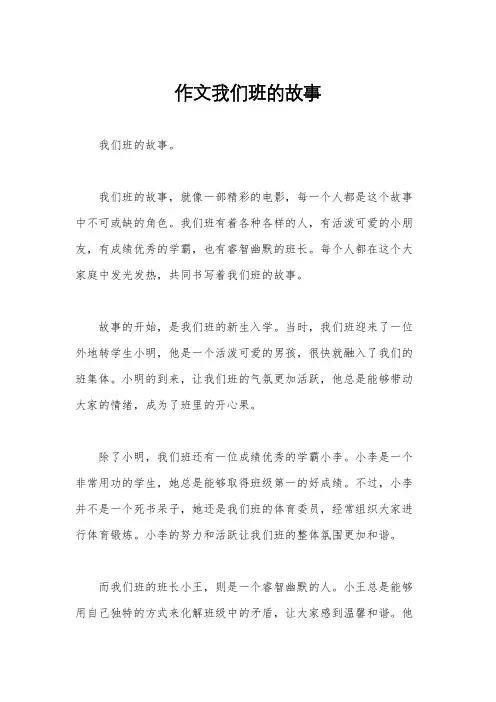 作文我们班的故事

我们班的故事。

我们班的故事，就像一部精彩的电影，每一个人都是这个故事中不可或缺的角色。我们班有着各种各样的人，有活泼可爱的小朋友，有成绩优秀的学霸，也有睿智幽默的班长。每个人都在这个大家庭中发光发热，共同书写着我们班的故事。

故事的开始，是我们班的新生入学。当时，我们班迎来了一位外地转学生小明，他是一个活泼可爱的男孩，很快就融入了我们的班集体。小明的到来，让我们班的气氛更加活跃，他总是能够带动大家的情绪，成为了班里的开心果。

除了小明，我们班还有一位成绩优秀的学霸小李。小李是一个非常用功的学生，她总是能够取得班级第一的好成绩。不过，小李并不是一个死书呆子，她还是我们班的体育委员，经常组织大家进行体育锻炼。小李的努力和活跃让我们班的整体氛围更加和谐。

而我们班的班长小王，则是一个睿智幽默的人。小王总是能够用自己独特的方式来化解班级中的矛盾，让大家感到温馨和谐。他